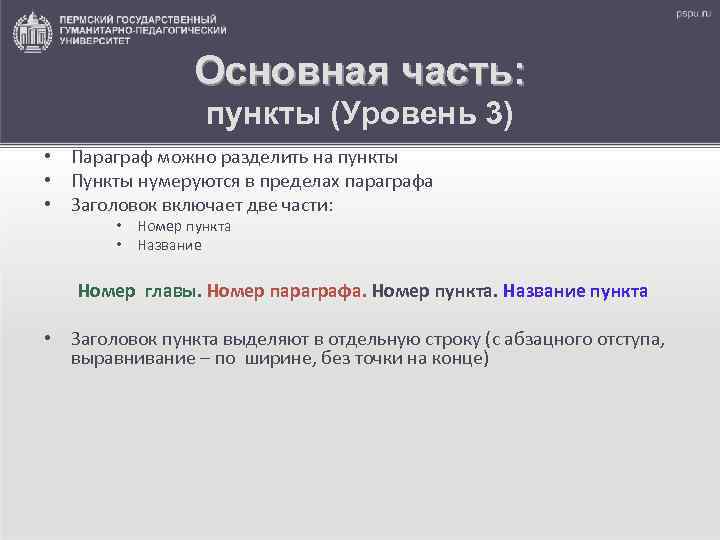 ПЕРМСКИЙ ГОСУДАРСТВЕННЫЙ ГУМАНИТАРНО-ПЕДАГОГИЧЕСКИЙ УНИВЕРСИТЕТ

pspu.ru

Основная часть:
пункты (Уровень 3)

• Параграф можно разделить на пункты
• Пункты нумеруются в пределах параграфа
• Заголовок включает две части:
  • Номер пункта
  • Название

Номер главы. Номер параграфа. Номер пункта. Название пункта

• Заголовок пункта выделяют в отдельную строку (с абзацного отступа, выравнивание – по ширине, без точки на конце)